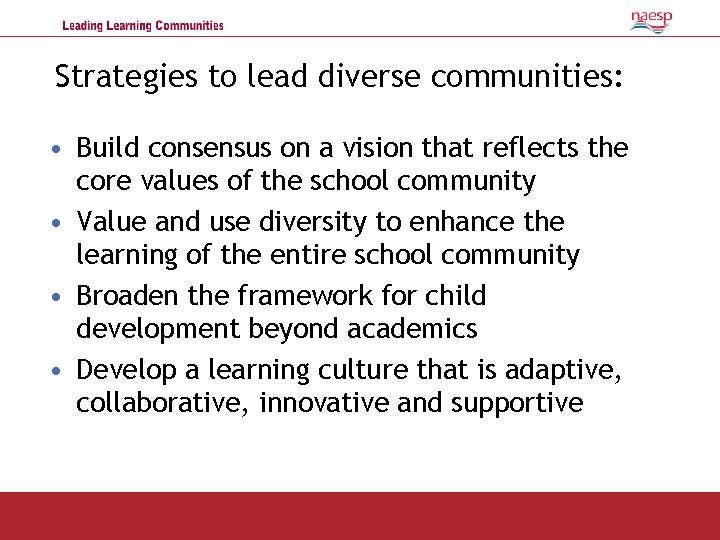 Leading Learning Communities

naesp

Strategies to lead diverse communities:

• Build consensus on a vision that reflects the core values of the school community
• Value and use diversity to enhance the learning of the entire school community
• Broaden the framework for child development beyond academics
• Develop a learning culture that is adaptive, collaborative, innovative and supportive